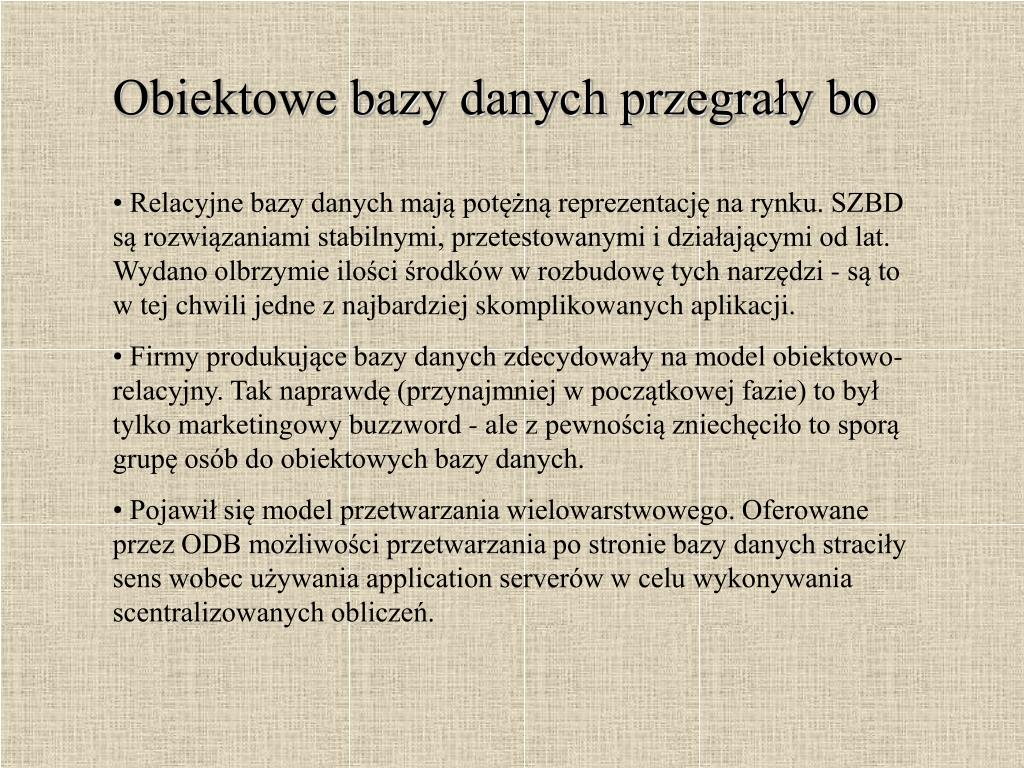 Obiektowe bazy danych przegrały bo

• Relacyjne bazy danych mają potężną reprezentację na rynku. SZBD są rozwiązaniami stabilnymi, przetestowanymi i działającymi od lat. Wydano olbrzymie ilości środków w rozbudowę tych narzędzi - są to w tej chwili jedne z najbardziej skomplikowanych aplikacji.

• Firmy produkujące bazy danych zdecydowały na model obiektowo-relacyjny. Tak naprawdę (przynajmniej w początkowej fazie) to był tylko marketingowy buzzword - ale z pewnością zniechęciło to sporą grupę osób do obiektowych bazy danych.

• Pojawił się model przetwarzania wielowarstwowego. Oferowane przez ODB możliwości przetwarzania po stronie bazy danych straciły sens wobec używania application serverów w celu wykonywania scentralizowanych obliczeń.